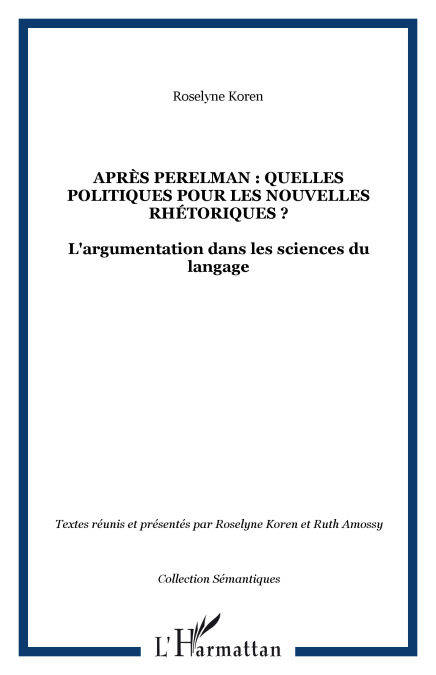 Roselyne Koren

APRÈS PERELMAN : QUELLES POLITIQUES POUR LES NOUVELLES RHÉTORIQUES ?

L'argumentation dans les sciences du langage

Textes réunis et présentés par Roselyne Koren et Ruth Amossy

Collection Sémantiques

L'Harmattan